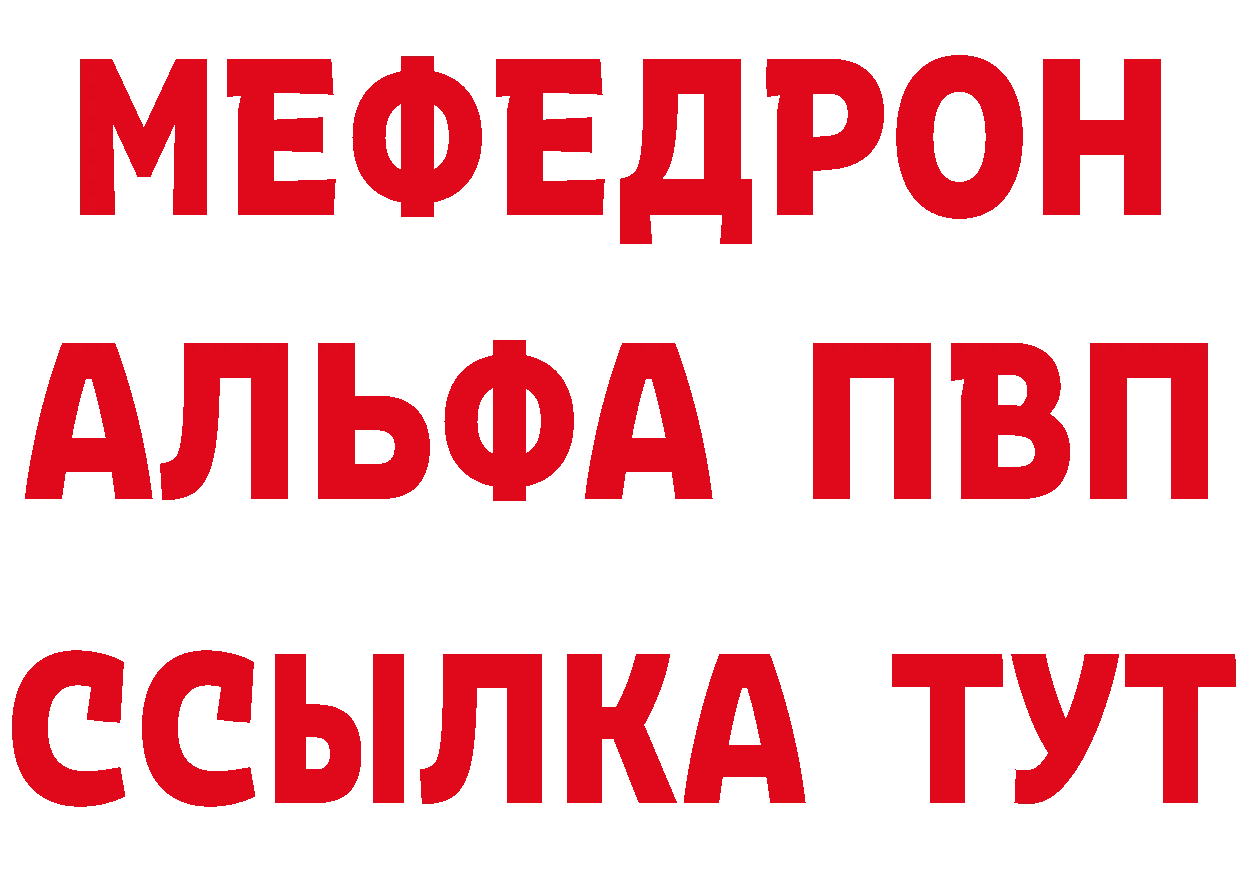 МЕФЕДРОН
АЛЬФА ПВП
ССЫЛКА ТУТ